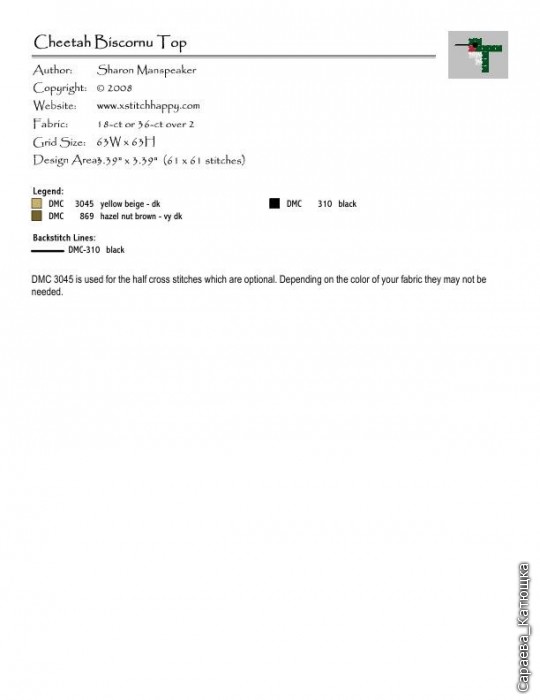 Cheetah Biscornu Top

Author: Sharon Manspeaker
Copyright: © 2008
Website: www.xstitchhappy.com
Fabric: 18-ct or 36-ct over 2
Grid Size: 63W x 63H
Design Area3.39" x 3.39" (61 x 61 stitches)

Legend:
DMC 3045 yellow beige - dk
DMC 869 hazel nut brown - vy dk
DMC 310 black

Backstitch Lines:
DMC-310 black

DMC 3045 is used for the half cross stitches which are optional. Depending on the color of your fabric they may not be needed.

Сараева_Катюшка